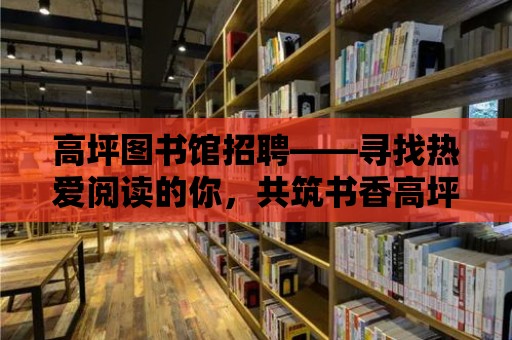 高坪图书馆招聘——寻找热爱阅读的你，共筑书香高坪